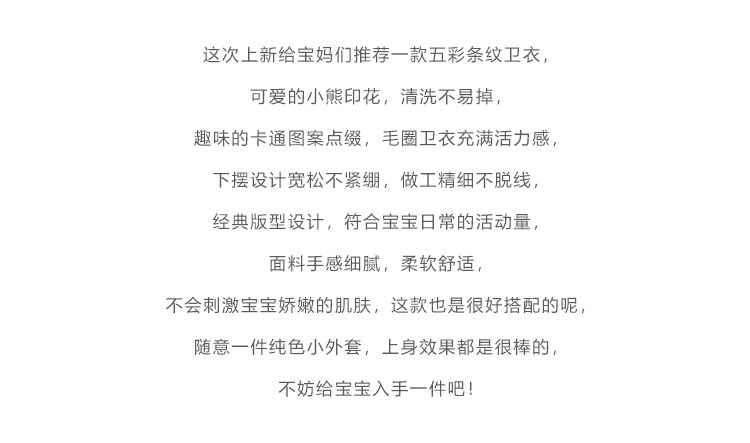 这次上新给宝妈们推荐一款五彩条纹卫衣，

可爱的小熊印花，清洗不易掉，

趣味的卡通图案点缀，毛圈卫衣充满活力感，

下摆设计宽松不紧绷，做工精细不脱线，

经典版型设计，符合宝宝日常的活动量，

面料手感细腻，柔软舒适，

不会刺激宝宝娇嫩的肌肤，这款也是很好搭配的呢，

随意一件纯色小外套，上身效果都是很棒的，

不妨给宝宝入手一件吧！